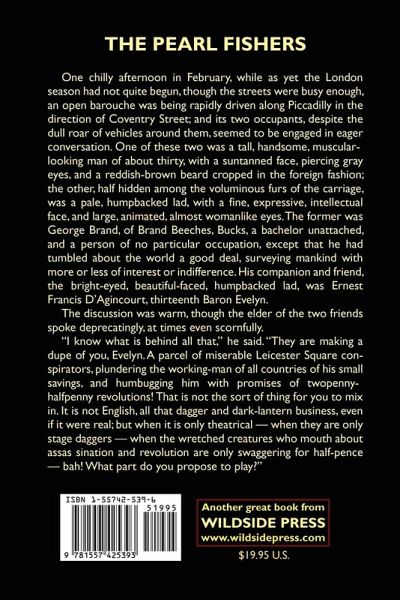 THE PEARL FISHERS

One chilly afternoon in February, while as yet the London season had not quite begun, though the streets were busy enough, an open barouche was being rapidly driven along Piccadilly in the direction of Coventry Street; and its two occupants, despite the dull roar of vehicles around them, seemed to be engaged in eager conversation. One of these two was a tall, handsome, muscular-looking man of about thirty, with a suntanned face, piercing gray eyes, and a reddish-brown beard cropped in the foreign fashion; the other, half hidden among the voluminous furs of the carriage, was a pale, humpbacked lad, with a fine, expressive, intellectual face, and large, animated, almost womanlike eyes. The former was George Brand, of Brand Beeches, Bucks, a bachelor unattached, and a person of no particular occupation, except that he had tumbled about the world a good deal, surveying mankind with more or less of interest or indifference. His companion and friend, the bright-eyed, beautiful-faced, humpbacked lad, was Ernest Francis D'Agincourt, thirteenth Baron Evelyn.

The discussion was warm, though the elder of the two friends spoke deprecatingly, at times even scornfully.

"I know what is behind all that," he said. "They are making a dupe of you, Evelyn. A parcel of miserable Leicester Square conspirators, plundering the working-man of all countries of his small savings, and humbugging him with promises of twopenny-halfpenny revolutions! That is not the sort of thing for you to mix in. It is not English, all that dagger and dark-lantern business, even if it were real; but when it is only theatrical — when they are only stage daggers — when the wretched creatures who mouth about assas sination and revolution are only swaggering for half-pence — bah! What part do you propose to play?"

ISBN 1-55742-539-6

51995

9 781557 425393

Another great book from
WILDSIDE PRESS
www.wildsidepress.com

$19.95 U.S.